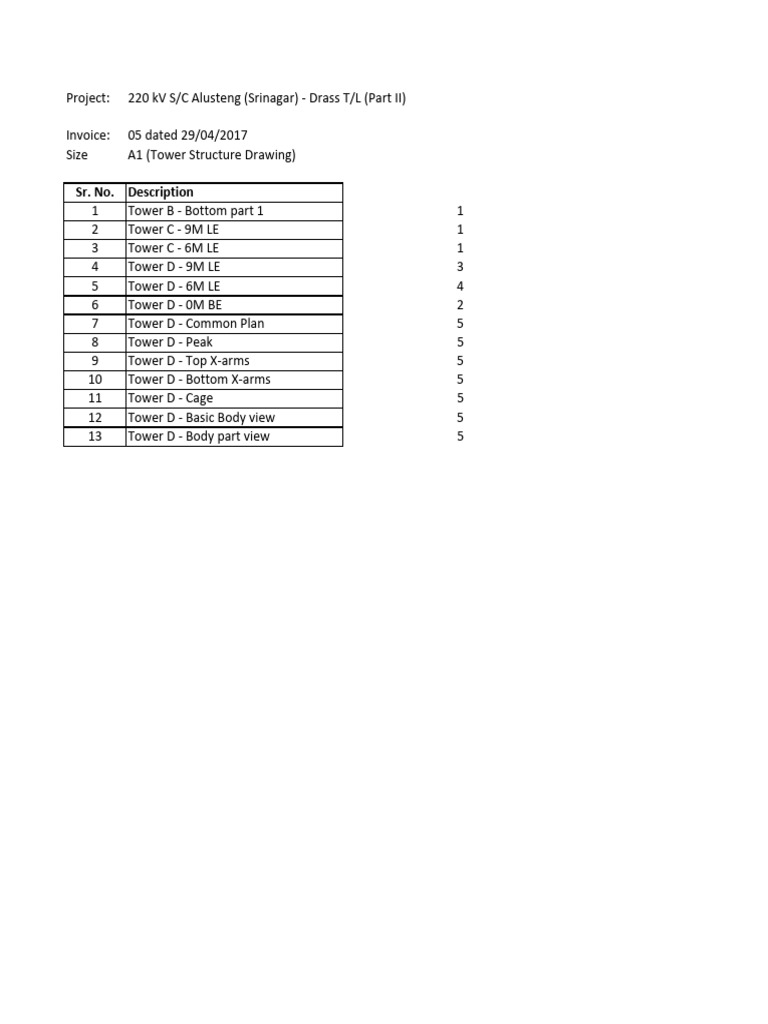 Project: 220 kV S/C Alusteng (Srinagar) - Drass T/L (Part II)

Invoice: 05 dated 29/04/2017
Size A1 (Tower Structure Drawing)

| Sr. No. | Description | |
|---|---|---|
| 1 | Tower B - Bottom part 1 | 1 |
| 2 | Tower C - 9M LE | 1 |
| 3 | Tower C - 6M LE | 1 |
| 4 | Tower D - 9M LE | 3 |
| 5 | Tower D - 6M LE | 4 |
| 6 | Tower D - 0M BE | 2 |
| 7 | Tower D - Common Plan | 5 |
| 8 | Tower D - Peak | 5 |
| 9 | Tower D - Top X-arms | 5 |
| 10 | Tower D - Bottom X-arms | 5 |
| 11 | Tower D - Cage | 5 |
| 12 | Tower D - Basic Body view | 5 |
| 13 | Tower D - Body part view | 5 |